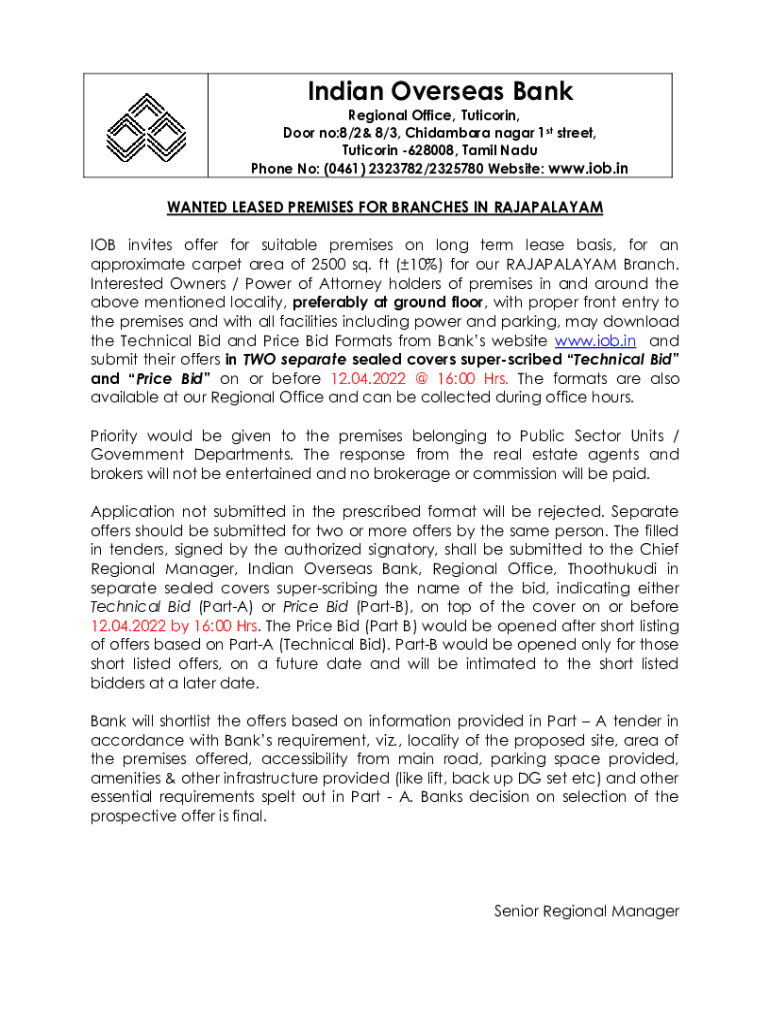 Indian Overseas Bank
Regional Office, Tuticorin,
Door no:8/2& 8/3, Chidambara nagar 1st street,
Tuticorin -628008, Tamil Nadu
Phone No: (0461) 2323782/2325780 Website: www.iob.in

WANTED LEASED PREMISES FOR BRANCHES IN RAJAPALAYAM

IOB invites offer for suitable premises on long term lease basis, for an approximate carpet area of 2500 sq. ft (±10%) for our RAJAPALAYAM Branch. Interested Owners / Power of Attorney holders of premises in and around the above mentioned locality, preferably at ground floor, with proper front entry to the premises and with all facilities including power and parking, may download the Technical Bid and Price Bid Formats from Bank's website www.iob.in and submit their offers in TWO separate sealed covers super-scribed "Technical Bid" and "Price Bid" on or before 12.04.2022 @ 16:00 Hrs. The formats are also available at our Regional Office and can be collected during office hours.

Priority would be given to the premises belonging to Public Sector Units / Government Departments. The response from the real estate agents and brokers will not be entertained and no brokerage or commission will be paid.

Application not submitted in the prescribed format will be rejected. Separate offers should be submitted for two or more offers by the same person. The filled in tenders, signed by the authorized signatory, shall be submitted to the Chief Regional Manager, Indian Overseas Bank, Regional Office, Thoothukudi in separate sealed covers super-scribing the name of the bid, indicating either Technical Bid (Part-A) or Price Bid (Part-B), on top of the cover on or before 12.04.2022 by 16:00 Hrs. The Price Bid (Part B) would be opened after short listing of offers based on Part-A (Technical Bid). Part-B would be opened only for those short listed offers, on a future date and will be intimated to the short listed bidders at a later date.

Bank will shortlist the offers based on information provided in Part – A tender in accordance with Bank's requirement, viz., locality of the proposed site, area of the premises offered, accessibility from main road, parking space provided, amenities & other infrastructure provided (like lift, back up DG set etc) and other essential requirements spelt out in Part - A. Banks decision on selection of the prospective offer is final.

Senior Regional Manager